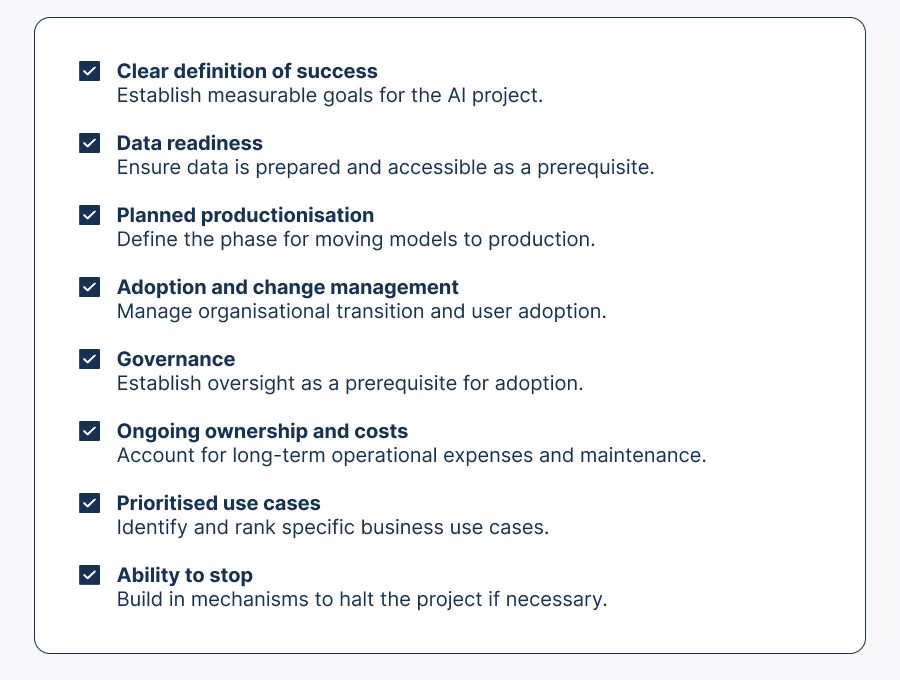 Clear definition of success
Establish measurable goals for the AI project.

Data readiness
Ensure data is prepared and accessible as a prerequisite.

Planned productionisation
Define the phase for moving models to production.

Adoption and change management
Manage organisational transition and user adoption.

Governance
Establish oversight as a prerequisite for adoption.

Ongoing ownership and costs
Account for long-term operational expenses and maintenance.

Prioritised use cases
Identify and rank specific business use cases.

Ability to stop
Build in mechanisms to halt the project if necessary.